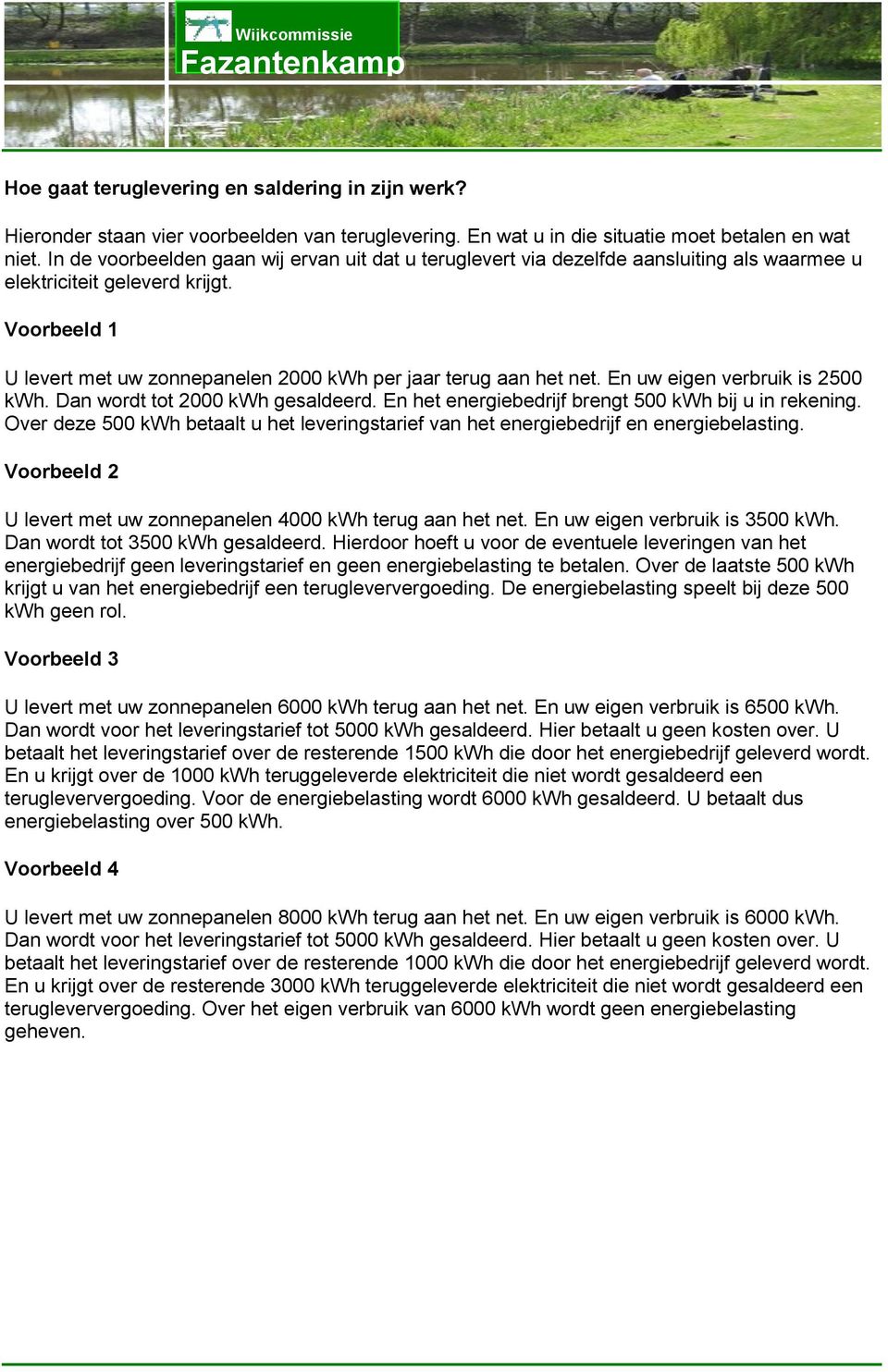 Wijkcommissie
Fazantenkamp

Hoe gaat teruglevering en saldering in zijn werk?

Hieronder staan vier voorbeelden van teruglevering. En wat u in die situatie moet betalen en wat niet. In de voorbeelden gaan wij ervan uit dat u teruglevert via dezelfde aansluiting als waarmee u elektriciteit geleverd krijgt.

Voorbeeld 1

U levert met uw zonnepanelen 2000 kWh per jaar terug aan het net. En uw eigen verbruik is 2500 kWh. Dan wordt tot 2000 kWh gesaldeerd. En het energiebedrijf brengt 500 kWh bij u in rekening. Over deze 500 kWh betaalt u het leveringstarief van het energiebedrijf en energiebelasting.

Voorbeeld 2

U levert met uw zonnepanelen 4000 kWh terug aan het net. En uw eigen verbruik is 3500 kWh. Dan wordt tot 3500 kWh gesaldeerd. Hierdoor hoeft u voor de eventuele leveringen van het energiebedrijf geen leveringstarief en geen energiebelasting te betalen. Over de laatste 500 kWh krijgt u van het energiebedrijf een terugleververgoeding. De energiebelasting speelt bij deze 500 kWh geen rol.

Voorbeeld 3

U levert met uw zonnepanelen 6000 kWh terug aan het net. En uw eigen verbruik is 6500 kWh. Dan wordt voor het leveringstarief tot 5000 kWh gesaldeerd. Hier betaalt u geen kosten over. U betaalt het leveringstarief over de resterende 1500 kWh die door het energiebedrijf geleverd wordt. En u krijgt over de 1000 kWh teruggeleverde elektriciteit die niet wordt gesaldeerd een terugleververgoeding. Voor de energiebelasting wordt 6000 kWh gesaldeerd. U betaalt dus energiebelasting over 500 kWh.

Voorbeeld 4

U levert met uw zonnepanelen 8000 kWh terug aan het net. En uw eigen verbruik is 6000 kWh. Dan wordt voor het leveringstarief tot 5000 kWh gesaldeerd. Hier betaalt u geen kosten over. U betaalt het leveringstarief over de resterende 1000 kWh die door het energiebedrijf geleverd wordt. En u krijgt over de resterende 3000 kWh teruggeleverde elektriciteit die niet wordt gesaldeerd een terugleververgoeding. Over het eigen verbruik van 6000 kWh wordt geen energiebelasting geheven.